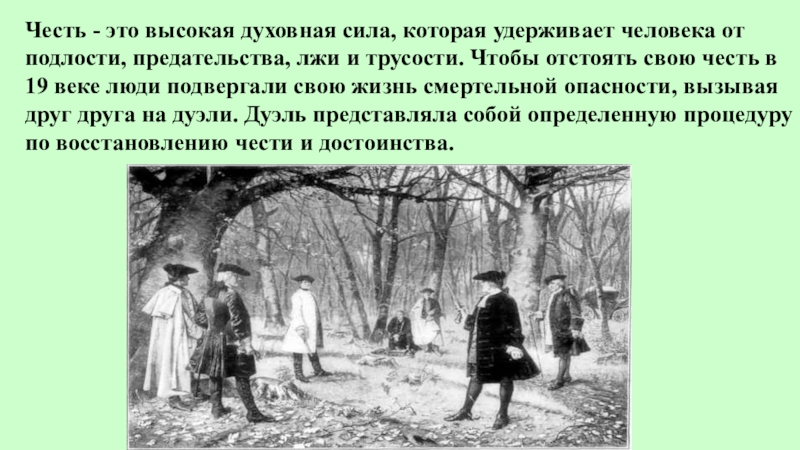 Честь - это высокая духовная сила, которая удерживает человека от подлости, предательства, лжи и трусости. Чтобы отстоять свою честь в 19 веке люди подвергали свою жизнь смертельной опасности, вызывая друг друга на дуэли. Дуэль представляла собой определенную процедуру по восстановлению чести и достоинства.